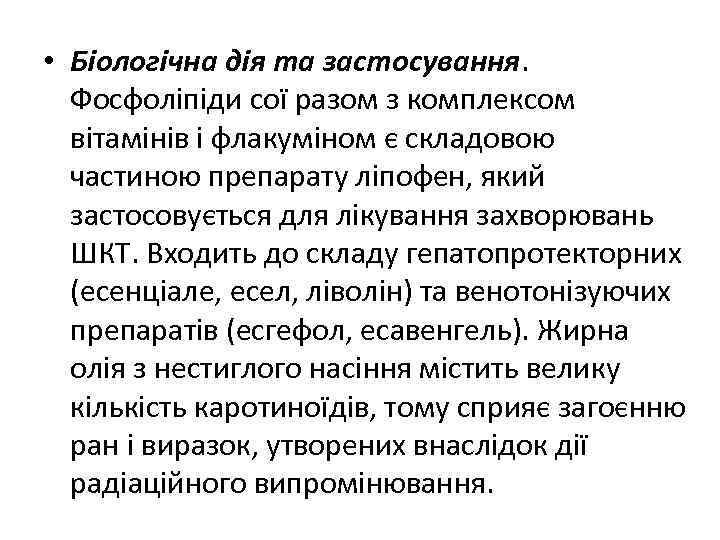 • Біологічна дія та застосування. Фосфоліпіди сої разом з комплексом вітамінів і флакуміном є складовою частиною препарату ліпофен, який застосовується для лікування захворювань ШКТ. Входить до складу гепатопротекторних (есенціале, есел, ліволін) та венотонізуючих препаратів (есгефол, есавенгель). Жирна олія з нестиглого насіння містить велику кількість каротиноїдів, тому сприяє загоєнню ран і виразок, утворених внаслідок дії радіаційного випромінювання.